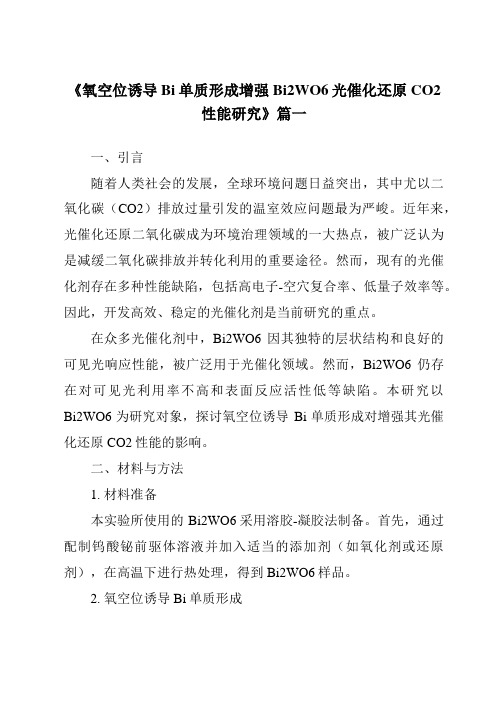 《氧空位诱导 Bi 单质形成增强 Bi2WO6 光催化还原 CO2 性能研究》篇一

一、引言

随着人类社会的发展，全球环境问题日益突出，其中尤以二氧化碳（CO2）排放过量引发的温室效应问题最为严峻。近年来，光催化还原二氧化碳成为环境治理领域的一大热点，被广泛认为是减缓二氧化碳排放并转化利用的重要途径。然而，现有的光催化剂存在多种性能缺陷，包括高电子-空穴复合率、低量子效率等。因此，开发高效、稳定的光催化剂是当前研究的重点。

在众多光催化剂中，Bi2WO6 因其独特的层状结构和良好的可见光响应性能，被广泛用于光催化领域。然而，Bi2WO6 仍存在对可见光利用率不高和表面反应活性低等缺陷。本研究以 Bi2WO6 为研究对象，探讨氧空位诱导 Bi 单质形成对增强其光催化还原 CO2 性能的影响。

二、材料与方法

1. 材料准备

本实验所使用的 Bi2WO6 采用溶胶-凝胶法制备。首先，通过配制钨酸铋前驱体溶液并加入适当的添加剂（如氧化剂或还原剂），在高温下进行热处理，得到 Bi2WO6 样品。

2. 氧空位诱导 Bi 单质形成